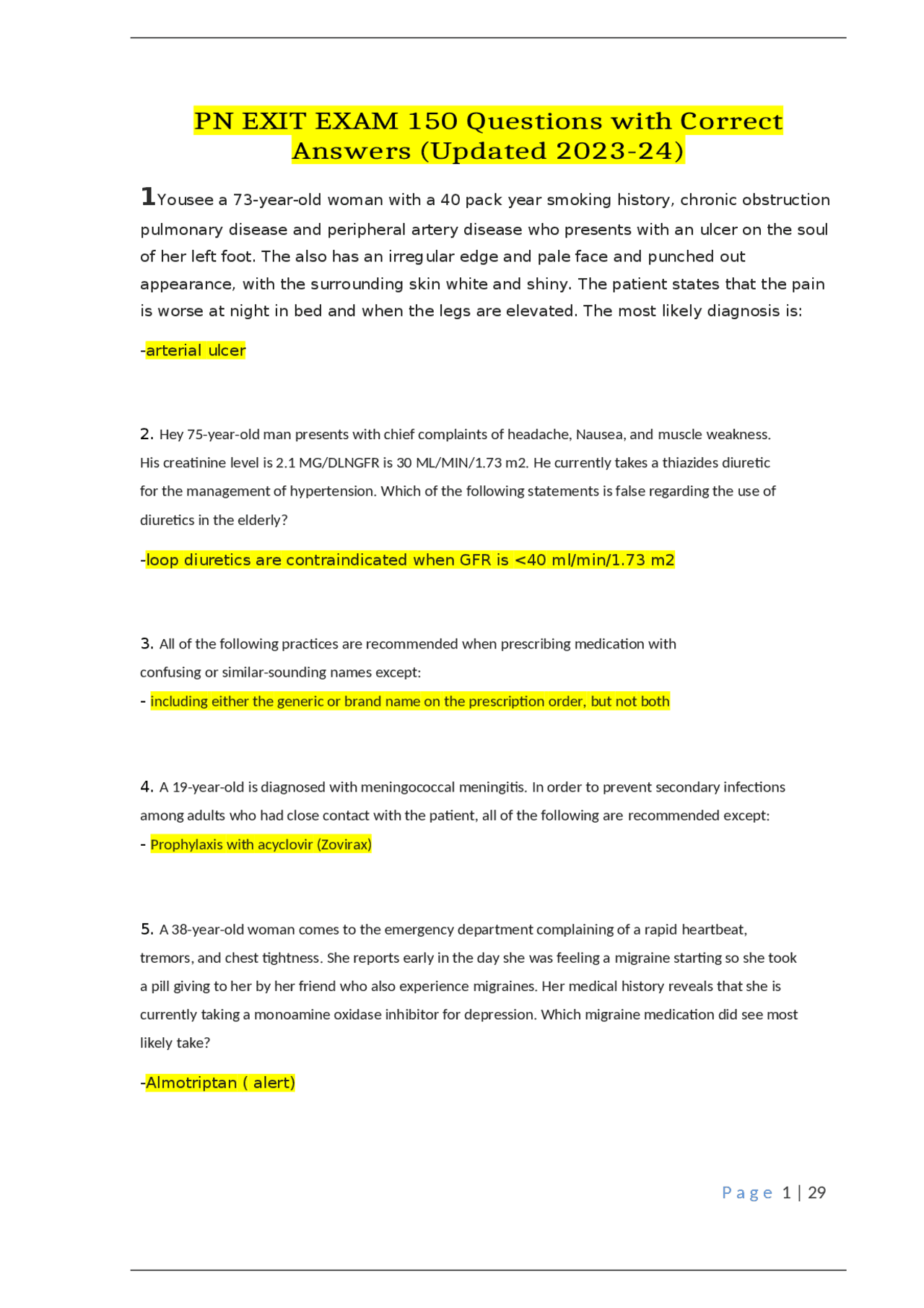 PN EXIT EXAM 150 Questions with Correct Answers (Updated 2023-24)

1Yousee a 73-year-old woman with a 40 pack year smoking history, chronic obstruction pulmonary disease and peripheral artery disease who presents with an ulcer on the soul of her left foot. The also has an irregular edge and pale face and punched out appearance, with the surrounding skin white and shiny. The patient states that the pain is worse at night in bed and when the legs are elevated. The most likely diagnosis is:

-arterial ulcer

2. Hey 75-year-old man presents with chief complaints of headache, Nausea, and muscle weakness. His creatinine level is 2.1 MG/DLNGFR is 30 ML/MIN/1.73 m2. He currently takes a thiazides diuretic for the management of hypertension. Which of the following statements is false regarding the use of diuretics in the elderly?

-loop diuretics are contraindicated when GFR is <40 ml/min/1.73 m2

3. All of the following practices are recommended when prescribing medication with confusing or similar-sounding names except:
- including either the generic or brand name on the prescription order, but not both

4. A 19-year-old is diagnosed with meningococcal meningitis. In order to prevent secondary infections among adults who had close contact with the patient, all of the following are recommended except:
- Prophylaxis with acyclovir (Zovirax)

5. A 38-year-old woman comes to the emergency department complaining of a rapid heartbeat, tremors, and chest tightness. She reports early in the day she was feeling a migraine starting so she took a pill giving to her by her friend who also experience migraines. Her medical history reveals that she is currently taking a monoamine oxidase inhibitor for depression. Which migraine medication did see most likely take?

-Almotriptan ( alert)

Page 1 | 29